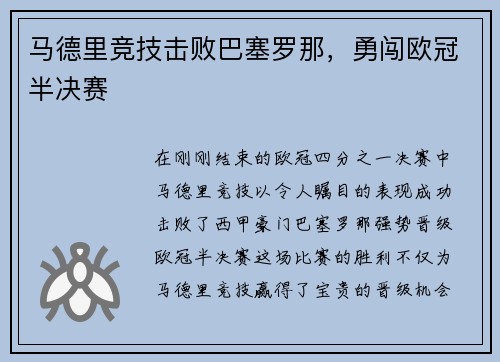 马德里竞技击败巴塞罗那，勇闯欧冠半决赛

在刚刚结束的欧冠四分之一决赛中马德里竞技以令人瞩目的表现成功击败了西甲豪门巴塞罗那强势晋级欧冠半决赛这场比赛的胜利不仅为马德里竞技赢得了宝贵的晋级机会